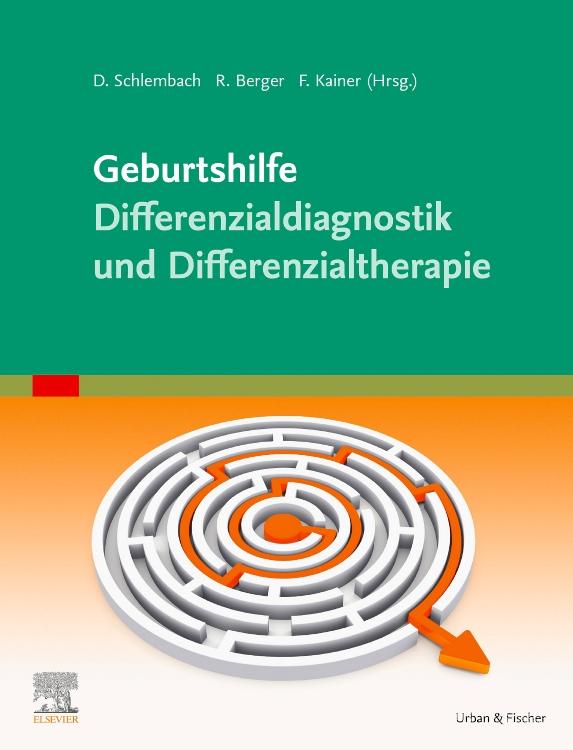 D. Schlembach R. Berger F. Kainer (Hrsg.)

Geburtshilfe
Differenzialdiagnostik und Differenzialtherapie

ELSEVIER

Urban & Fischer